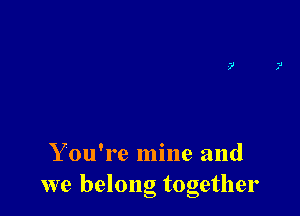 You're mine and
we belong together